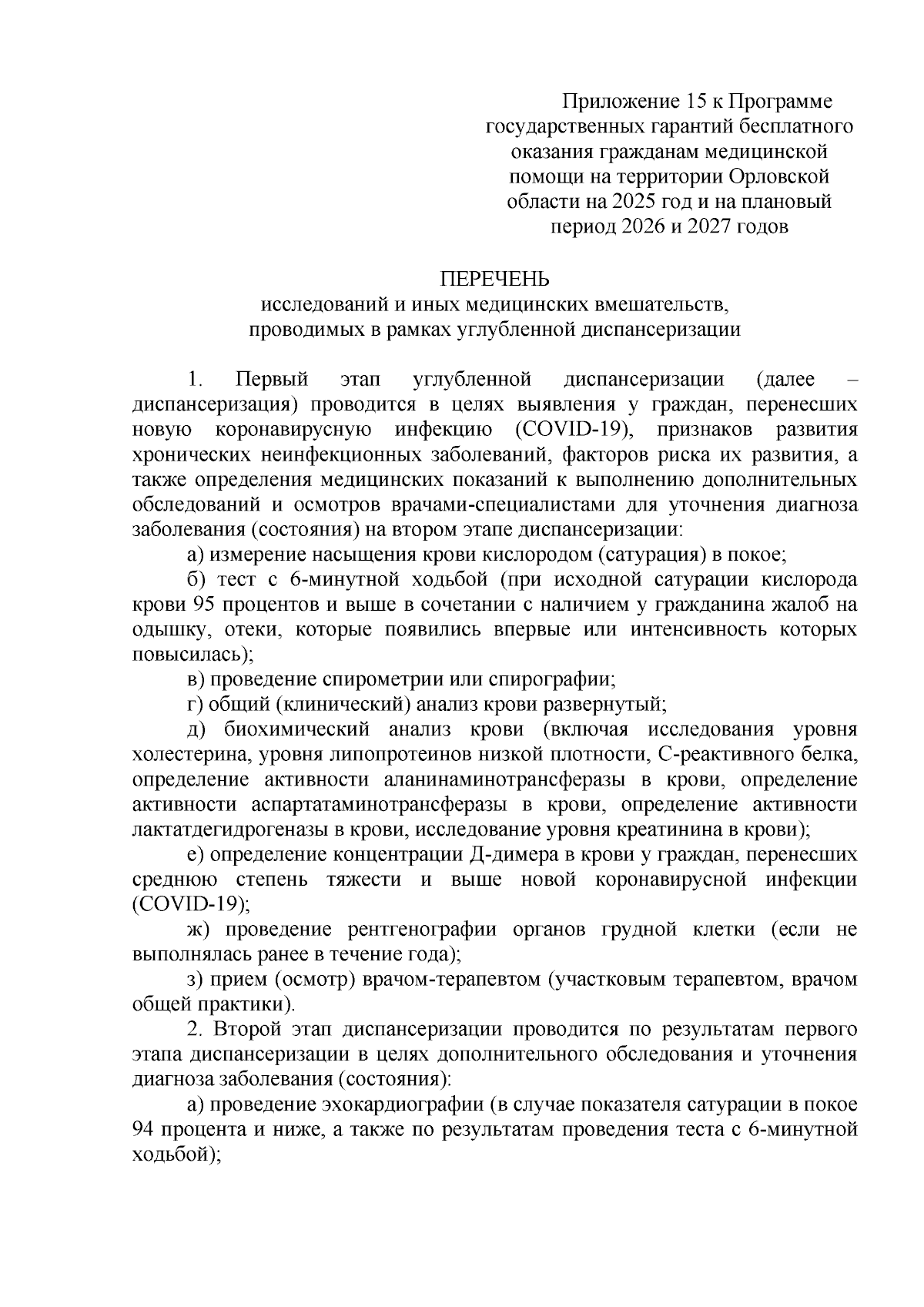 Приложение 15 к Программе государственных гарантий бесплатного оказания гражданам медицинской помощи на территории Орловской области на 2025 год и на плановый период 2026 и 2027 годов

ПЕРЕЧЕНЬ
исследований и иных медицинских вмешательств, проводимых в рамках углубленной диспансеризации

1. Первый этап углубленной диспансеризации (далее – диспансеризация) проводится в целях выявления у граждан, перенесших новую коронавирусную инфекцию (COVID-19), признаков развития хронических неинфекционных заболеваний, факторов риска их развития, а также определения медицинских показаний к выполнению дополнительных обследований и осмотров врачами-специалистами для уточнения диагноза заболевания (состояния) на втором этапе диспансеризации:

а) измерение насыщения крови кислородом (сатурация) в покое;

б) тест с 6-минутной ходьбой (при исходной сатурации кислорода крови 95 процентов и выше в сочетании с наличием у гражданина жалоб на одышку, отеки, которые появились впервые или интенсивность которых повысилась);

в) проведение спирометрии или спирографии;

г) общий (клинический) анализ крови развернутый;

д) биохимический анализ крови (включая исследования уровня холестерина, уровня липопротеинов низкой плотности, С-реактивного белка, определение активности аланинаминотрансферазы в крови, определение активности аспартатаминотрансферазы в крови, определение активности лактатдегидрогеназы в крови, исследование уровня креатинина в крови);

е) определение концентрации Д-димера в крови у граждан, перенесших среднюю степень тяжести и выше новой коронавирусной инфекции (COVID-19);

ж) проведение рентгенографии органов грудной клетки (если не выполнялась ранее в течение года);

з) прием (осмотр) врачом-терапевтом (участковым терапевтом, врачом общей практики).

2. Второй этап диспансеризации проводится по результатам первого этапа диспансеризации в целях дополнительного обследования и уточнения диагноза заболевания (состояния):

а) проведение эхокардиографии (в случае показателя сатурации в покое 94 процента и ниже, а также по результатам проведения теста с 6-минутной ходьбой);